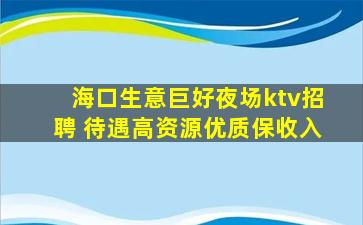 海口生意巨好夜场ktv招聘 待遇高资源优质保收入